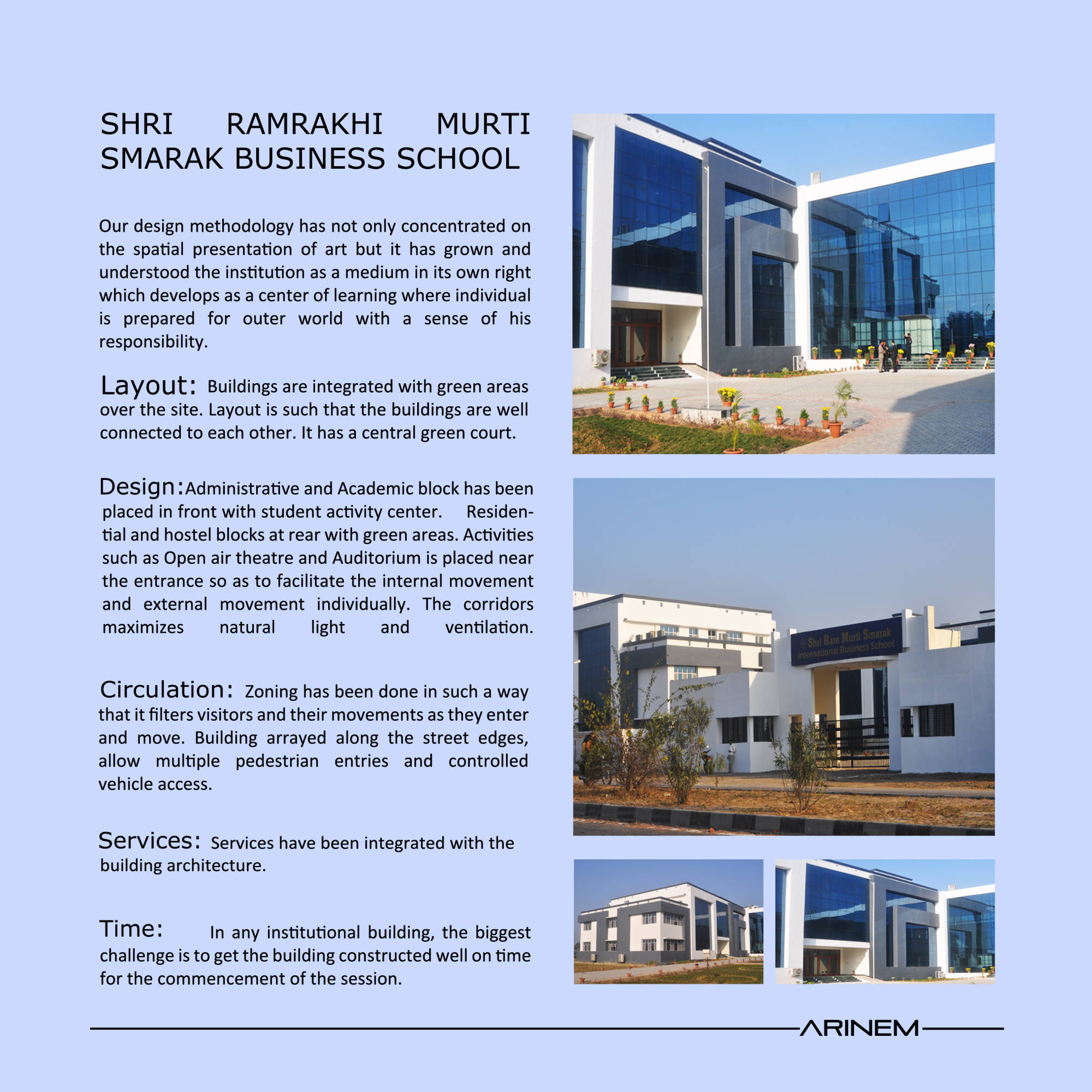 SHRI RAMRAKHI MURTI SMARAK BUSINESS SCHOOL

Our design methodology has not only concentrated on the spatial presentation of art but it has grown and understood the institution as a medium in its own right which develops as a center of learning where individual is prepared for outer world with a sense of his responsibility.

Layout: Buildings are integrated with green areas over the site. Layout is such that the buildings are well connected to each other. It has a central green court.

Design: Administrative and Academic block has been placed in front with student activity center. Residential and hostel blocks at rear with green areas. Activities such as Open air theatre and Auditorium is placed near the entrance so as to facilitate the internal movement and external movement individually. The corridors maximizes natural light and ventilation.

Circulation: Zoning has been done in such a way that it filters visitors and their movements as they enter and move. Building arrayed along the street edges, allow multiple pedestrian entries and controlled vehicle access.

Services: Services have been integrated with the building architecture.

Time: In any institutional building, the biggest challenge is to get the building constructed well on time for the commencement of the session.

Shri Ram Murti Smarak International Business School

ARINEM